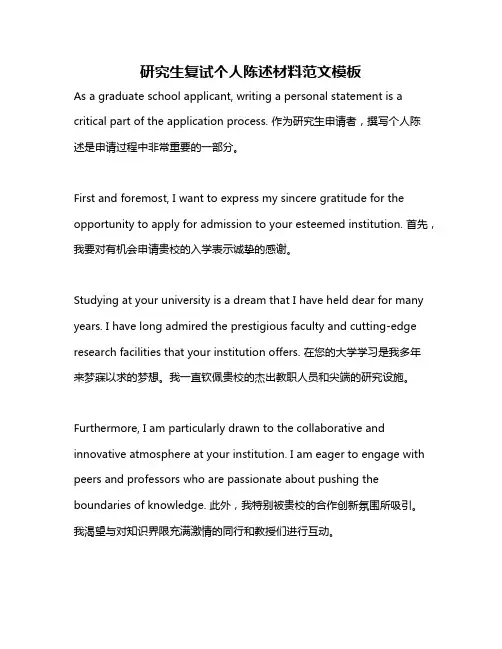 研究生复试个人陈述材料范文模板

As a graduate school applicant, writing a personal statement is a critical part of the application process. 作为研究生申请者，撰写个人陈述是申请过程中非常重要的一部分。

First and foremost, I want to express my sincere gratitude for the opportunity to apply for admission to your esteemed institution. 首先，我要对有机会申请贵校的入学表示诚挚的感谢。

Studying at your university is a dream that I have held dear for many years. I have long admired the prestigious faculty and cutting-edge research facilities that your institution offers. 在您的大学学习是我多年来梦寐以求的梦想。我一直钦佩贵校的杰出教职人员和尖端的研究设施。

Furthermore, I am particularly drawn to the collaborative and innovative atmosphere at your institution. I am eager to engage with peers and professors who are passionate about pushing the boundaries of knowledge. 此外，我特别被贵校的合作创新氛围所吸引。我渴望与对知识界限充满激情的同行和教授们进行互动。